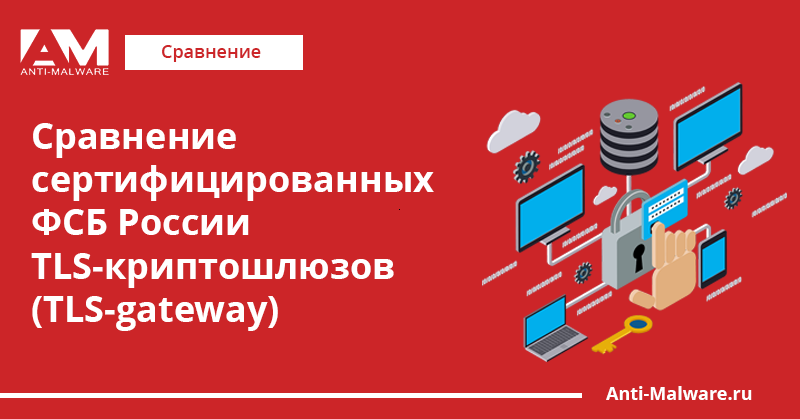 AM
ANTI-MALWARE

Сравнение

Сравнение сертифицированных ФСБ России TLS-криптошлюзов (TLS-gateway)

Anti-Malware.ru